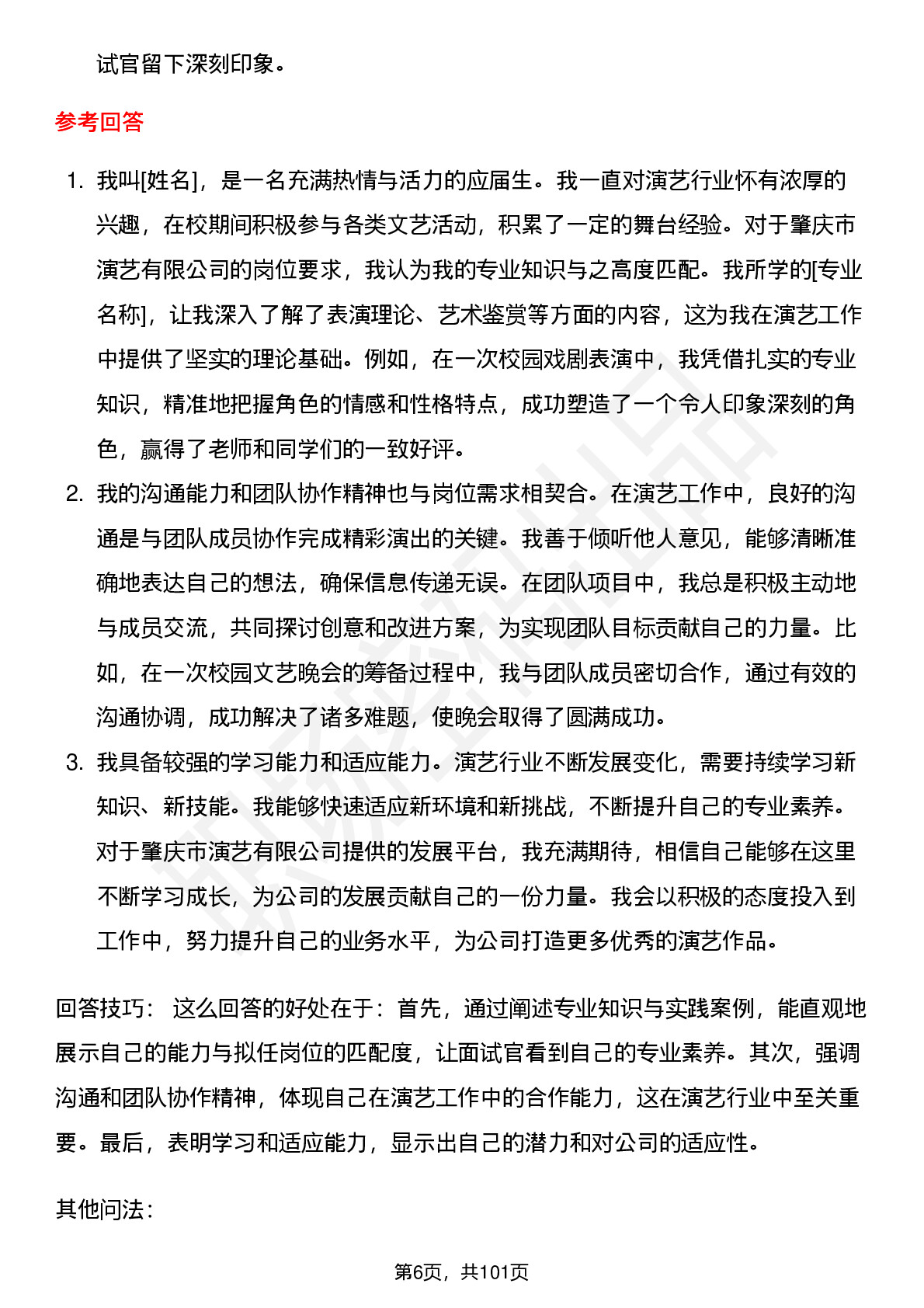 试官留下深刻印象。

参考回答

1. 我叫[姓名]，是一名充满热情与活力的应届生。我一直对演艺行业怀有浓厚的兴趣，在校期间积极参与各类文艺活动，积累了一定的舞台经验。对于肇庆市演艺有限公司的岗位要求，我认为我的专业知识与之高度匹配。我所学的[专业名称]，让我深入了解了表演理论、艺术鉴赏等方面的内容，这为我在演艺工作中提供了坚实的理论基础。例如，在一次校园戏剧表演中，我凭借扎实的专业知识，精准地把握角色的情感和性格特点，成功塑造了一个令人印象深刻的角色，赢得了老师和同学们的一致好评。
2. 我的沟通能力和团队协作精神也与岗位需求相契合。在演艺工作中，良好的沟通是与团队成员协作完成精彩演出的关键。我善于倾听他人意见，能够清晰准确地表达自己的想法，确保信息传递无误。在团队项目中，我总是积极主动地与成员交流，共同探讨创意和改进方案，为实现团队目标贡献自己的力量。比如，在一次校园文艺晚会的筹备过程中，我与团队成员密切合作，通过有效的沟通协调，成功解决了诸多难题，使晚会取得了圆满成功。
3. 我具备较强的学习能力和适应能力。演艺行业不断发展变化，需要持续学习新知识、新技能。我能够快速适应新环境和新挑战，不断提升自己的专业素养。对于肇庆市演艺有限公司提供的发展平台，我充满期待，相信自己能够在这里不断学习成长，为公司的发展贡献自己的一份力量。我会以积极的态度投入到工作中，努力提升自己的业务水平，为公司打造更多优秀的演艺作品。

回答技巧： 这么回答的好处在于：首先，通过阐述专业知识与实践案例，能直观地展示自己的能力与拟任岗位的匹配度，让面试官看到自己的专业素养。其次，强调沟通和团队协作精神，体现自己在演艺工作中的合作能力，这在演艺行业中至关重要。最后，表明学习和适应能力，显示出自己的潜力和对公司的适应性。

其他问法：

第6页，共101页